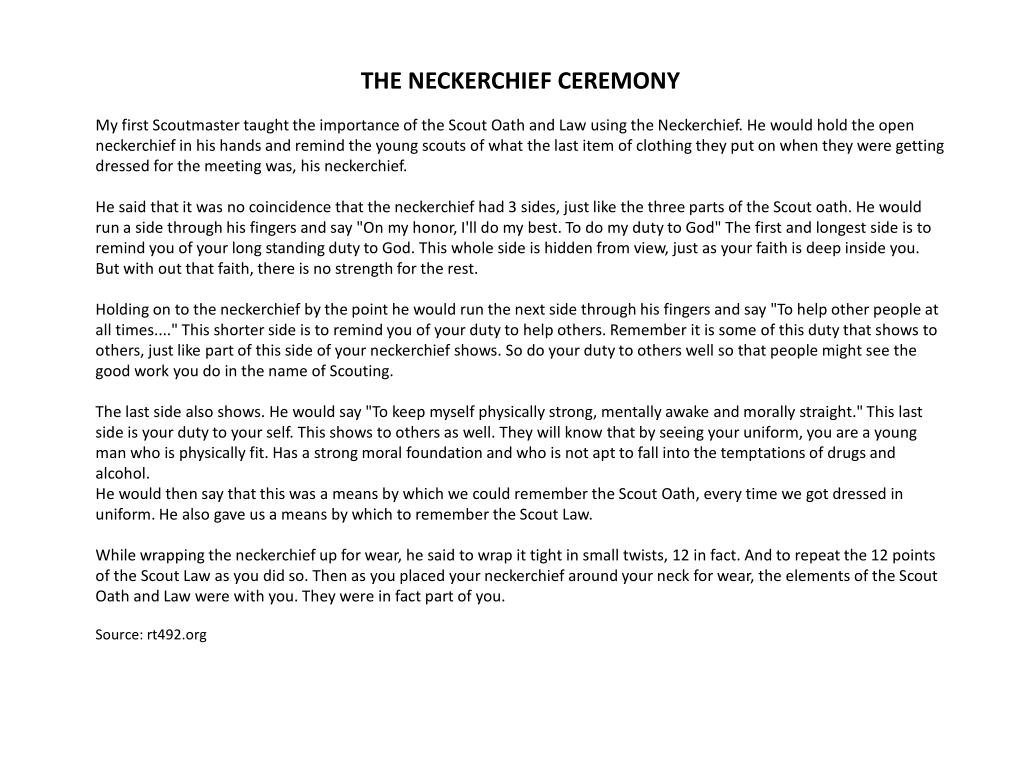 THE NECKERCHIEF CEREMONY

My first Scoutmaster taught the importance of the Scout Oath and Law using the Neckerchief. He would hold the open neckerchief in his hands and remind the young scouts of what the last item of clothing they put on when they were getting dressed for the meeting was, his neckerchief.

He said that it was no coincidence that the neckerchief had 3 sides, just like the three parts of the Scout oath. He would run a side through his fingers and say "On my honor, I'll do my best. To do my duty to God" The first and longest side is to remind you of your long standing duty to God. This whole side is hidden from view, just as your faith is deep inside you. But with out that faith, there is no strength for the rest.

Holding on to the neckerchief by the point he would run the next side through his fingers and say "To help other people at all times...." This shorter side is to remind you of your duty to help others. Remember it is some of this duty that shows to others, just like part of this side of your neckerchief shows. So do your duty to others well so that people might see the good work you do in the name of Scouting.

The last side also shows. He would say "To keep myself physically strong, mentally awake and morally straight." This last side is your duty to your self. This shows to others as well. They will know that by seeing your uniform, you are a young man who is physically fit. Has a strong moral foundation and who is not apt to fall into the temptations of drugs and alcohol.
He would then say that this was a means by which we could remember the Scout Oath, every time we got dressed in uniform. He also gave us a means by which to remember the Scout Law.

While wrapping the neckerchief up for wear, he said to wrap it tight in small twists, 12 in fact. And to repeat the 12 points of the Scout Law as you did so. Then as you placed your neckerchief around your neck for wear, the elements of the Scout Oath and Law were with you. They were in fact part of you.

Source: rt492.org